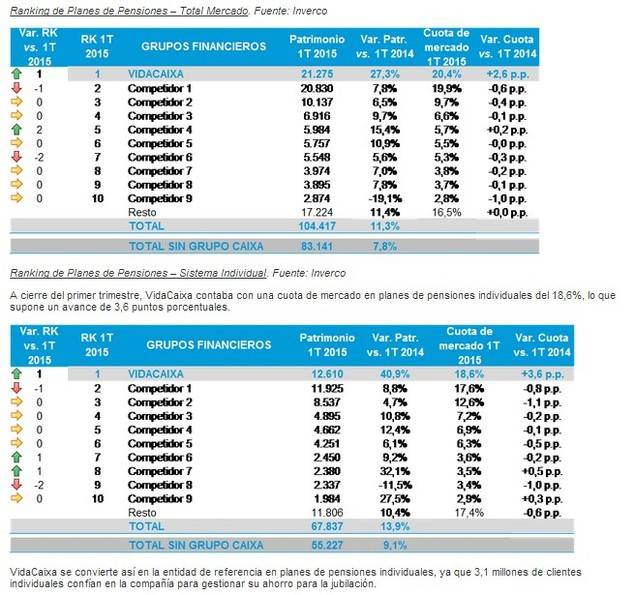 Ranking de Planes de Pensiones – Total Mercado. Fuente: Inverco

| Var. RK vs. 1T 2015 | RK 1T 2015 | GRUPOS FINANCIEROS | Patrimonio 1T 2015 | Var. Patr. vs. 1T 2014 | Cuota de mercado 1T 2015 | Var. Cuota vs. 1T 2014 |
|---|---|---|---|---|---|---|
| 1 | 1 | VIDACAIXA | 21.275 | 27,3% | 20,4% | +2,6 p.p. |
| -1 | 2 | Competidor 1 | 20.830 | 7,8% | 19,9% | -0,6 p.p. |
| 0 | 3 | Competidor 2 | 10.137 | 6,5% | 9,7% | -0,4 p.p. |
| 0 | 4 | Competidor 3 | 6.916 | 9,7% | 6,6% | -0,1 p.p. |
| 2 | 5 | Competidor 4 | 5.984 | 15,4% | 5,7% | +0,2 p.p. |
| 0 | 6 | Competidor 5 | 5.757 | 10,9% | 5,5% | -0,0 p.p. |
| -2 | 7 | Competidor 6 | 5.548 | 5,6% | 5,3% | -0,3 p.p. |
| 0 | 8 | Competidor 7 | 3.974 | 7,0% | 3,8% | -0,2 p.p. |
| 0 | 9 | Competidor 8 | 3.895 | 7,8% | 3,7% | -0,1 p.p. |
| 0 | 10 | Competidor 9 | 2.874 | -19,1% | 2,8% | -1,0 p.p. |
| | | Resto | 17.224 | 11,4% | 16,5% | +0,0 p.p. |
| | | TOTAL | 104.417 | 11,3% | | |
| | | TOTAL SIN GRUPO CAIXA | 83.141 | 7,8% | | |

Ranking de Planes de Pensiones – Sistema Individual. Fuente: Inverco

A cierre del primer trimestre, VidaCaixa contaba con una cuota de mercado en planes de pensiones individuales del 18,6%, lo que supone un avance de 3,6 puntos porcentuales.

| Var. RK vs. 1T 2015 | RK 1T 2015 | GRUPOS FINANCIEROS | Patrimonio 1T 2015 | Var. Patr. vs. 1T 2014 | Cuota de mercado 1T 2015 | Var. Cuota vs. 1T 2014 |
|---|---|---|---|---|---|---|
| 1 | 1 | VIDACAIXA | 12.610 | 40,9% | 18,6% | +3,6 p.p. |
| -1 | 2 | Competidor 1 | 11.925 | 8,8% | 17,6% | -0,8 p.p. |
| 0 | 3 | Competidor 2 | 8.537 | 4,7% | 12,6% | -1,1 p.p. |
| 0 | 4 | Competidor 3 | 4.895 | 10,8% | 7,2% | -0,2 p.p. |
| 0 | 5 | Competidor 4 | 4.662 | 12,4% | 6,9% | -0,1 p.p. |
| 0 | 6 | Competidor 5 | 4.251 | 6,1% | 6,3% | -0,5 p.p. |
| 1 | 7 | Competidor 6 | 2.450 | 9,2% | 3,6% | -0,2 p.p. |
| 1 | 8 | Competidor 7 | 2.380 | 32,1% | 3,5% | +0,5 p.p. |
| -2 | 9 | Competidor 8 | 2.337 | -11,5% | 3,4% | -1,0 p.p. |
| 0 | 10 | Competidor 9 | 1.984 | 27,5% | 2,9% | +0,3 p.p. |
| | | Resto | 11.806 | 10,4% | 17,4% | -0,6 p.p. |
| | | TOTAL | 67.837 | 13,9% | | |
| | | TOTAL SIN GRUPO CAIXA | 55.227 | 9,1% | | |

VidaCaixa se convierte así en la entidad de referencia en planes de pensiones individuales, ya que 3,1 millones de clientes individuales confían en la compañía para gestionar su ahorro para la jubilación.